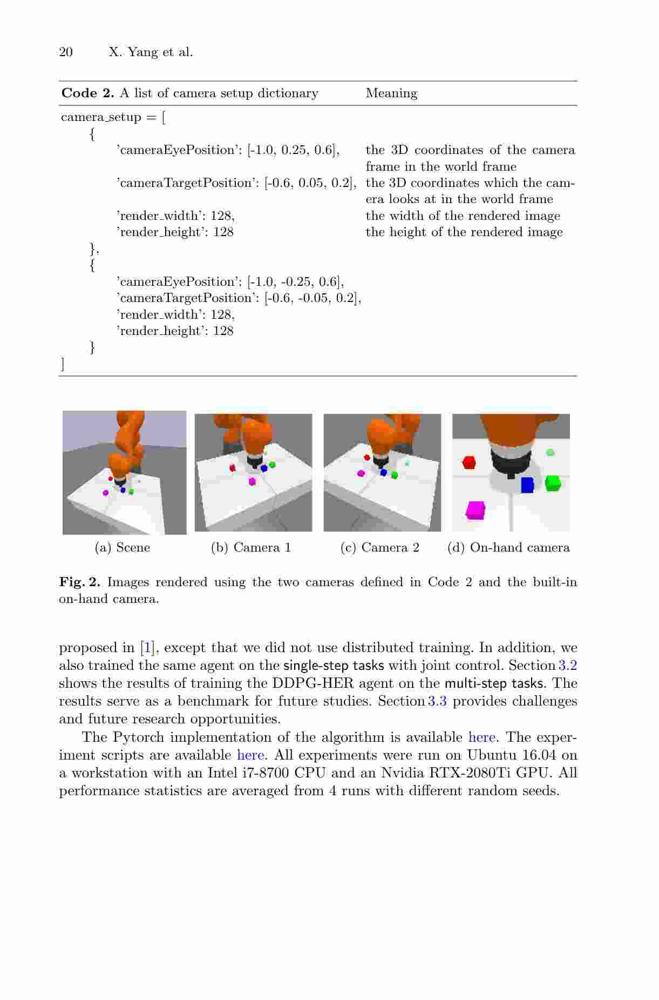 20 X. Yang et al.

| **Code 2.** A list of camera setup dictionary | Meaning |
|---|---|
| camera_setup = [ | |
| { | |
| 'cameraEyePosition': [-1.0, 0.25, 0.6], | the 3D coordinates of the camera frame in the world frame |
| 'cameraTargetPosition': [-0.6, 0.05, 0.2], | the 3D coordinates which the camera looks at in the world frame |
| 'render_width': 128, | the width of the rendered image |
| 'render_height': 128 | the height of the rendered image |
| }, | |
| { | |
| 'cameraEyePosition': [-1.0, -0.25, 0.6], | |
| 'cameraTargetPosition': [-0.6, -0.05, 0.2], | |
| 'render_width': 128, | |
| 'render_height': 128 | |
| } | |
| ] | |

(a) Scene (b) Camera 1 (c) Camera 2 (d) On-hand camera

**Fig. 2.** Images rendered using the two cameras defined in Code 2 and the built-in on-hand camera.

proposed in [1], except that we did not use distributed training. In addition, we also trained the same agent on the single-step tasks with joint control. Section 3.2 shows the results of training the DDPG-HER agent on the multi-step tasks. The results serve as a benchmark for future studies. Section 3.3 provides challenges and future research opportunities.

The Pytorch implementation of the algorithm is available here. The experiment scripts are available here. All experiments were run on Ubuntu 16.04 on a workstation with an Intel i7-8700 CPU and an Nvidia RTX-2080Ti GPU. All performance statistics are averaged from 4 runs with different random seeds.